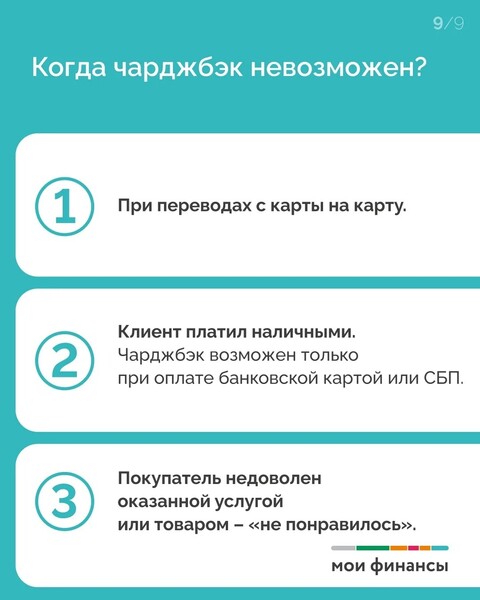 9/9

Когда чарджбэк невозможен?

1

При переводах с карты на карту.

2

Клиент платил наличными. Чарджбэк возможен только при оплате банковской картой или СБП.

3

Покупатель недоволен оказанной услугой или товаром – «не понравилось».

мои финансы